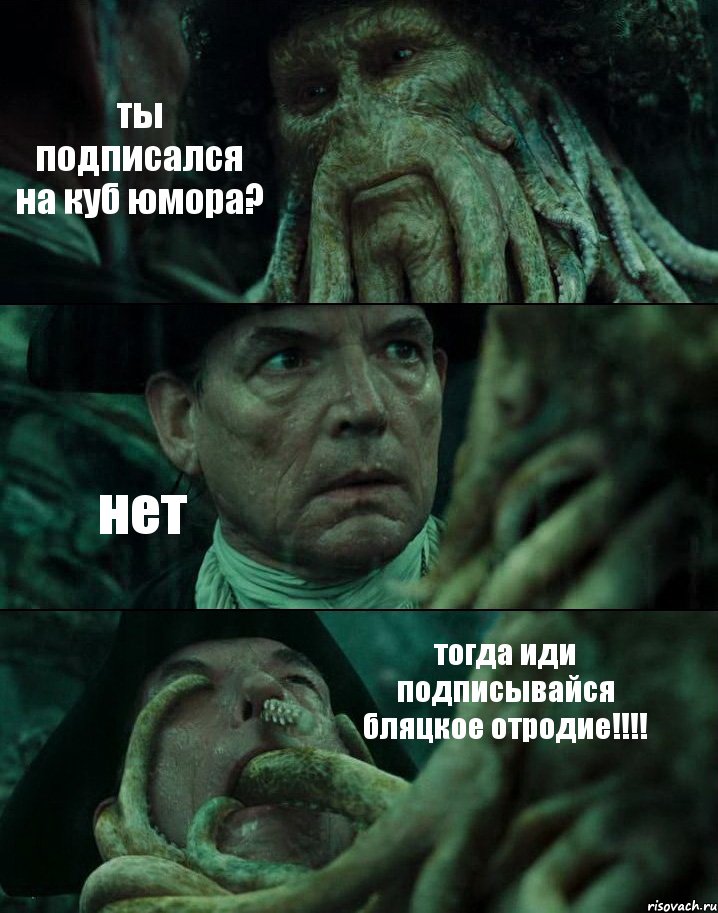 ты подписался на куб юмора?

нет

тогда иди подписывайся бляцкое отродие!!!!

risovach.ru